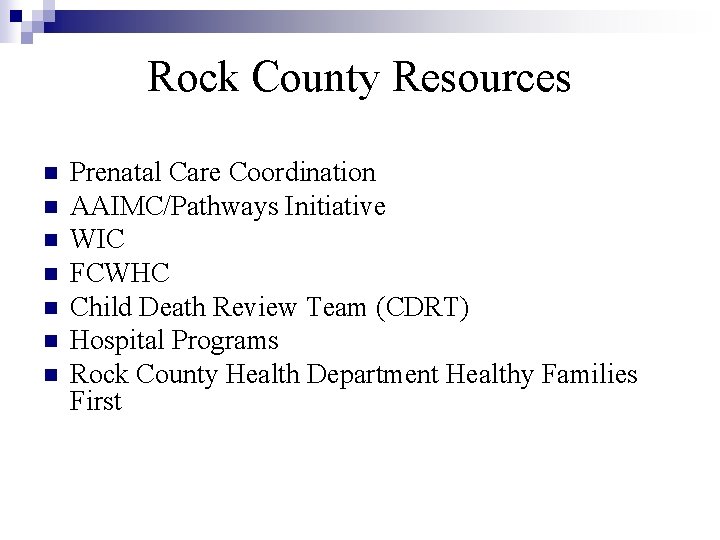 Rock County Resources

- Prenatal Care Coordination
- AAIMC/Pathways Initiative
- WIC
- FCWHC
- Child Death Review Team (CDRT)
- Hospital Programs
- Rock County Health Department Healthy Families First